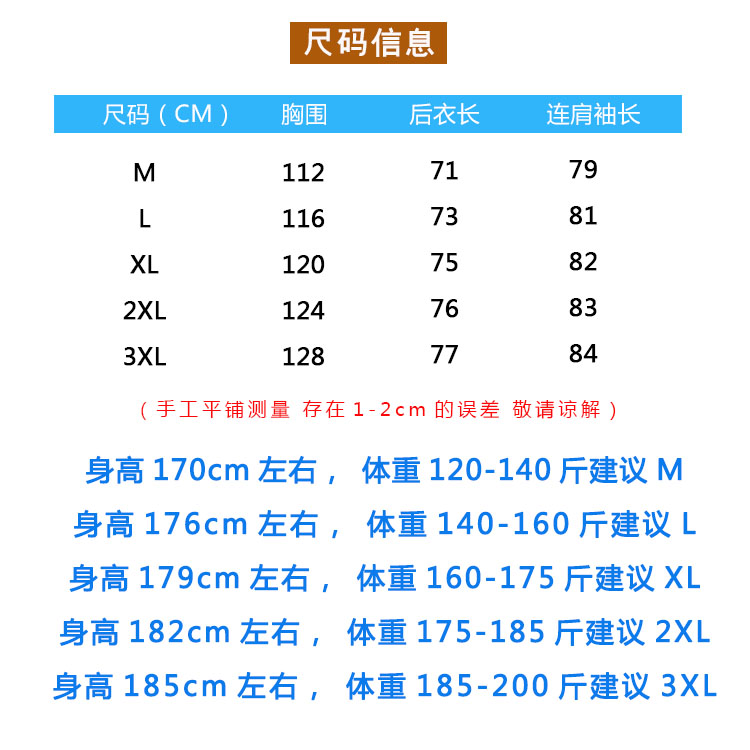 尺码信息

| 尺码（CM） | 胸围 | 后衣长 | 连肩袖长 |
|---|---|---|---|
| M | 112 | 71 | 79 |
| L | 116 | 73 | 81 |
| XL | 120 | 75 | 82 |
| 2XL | 124 | 76 | 83 |
| 3XL | 128 | 77 | 84 |

（手工平铺测量 存在1-2cm的误差 敬请谅解）

身高170cm左右， 体重120-140斤建议M

身高176cm左右， 体重140-160斤建议L

身高179cm左右， 体重160-175斤建议XL

身高182cm左右， 体重175-185斤建议2XL

身高185cm左右， 体重185-200斤建议3XL